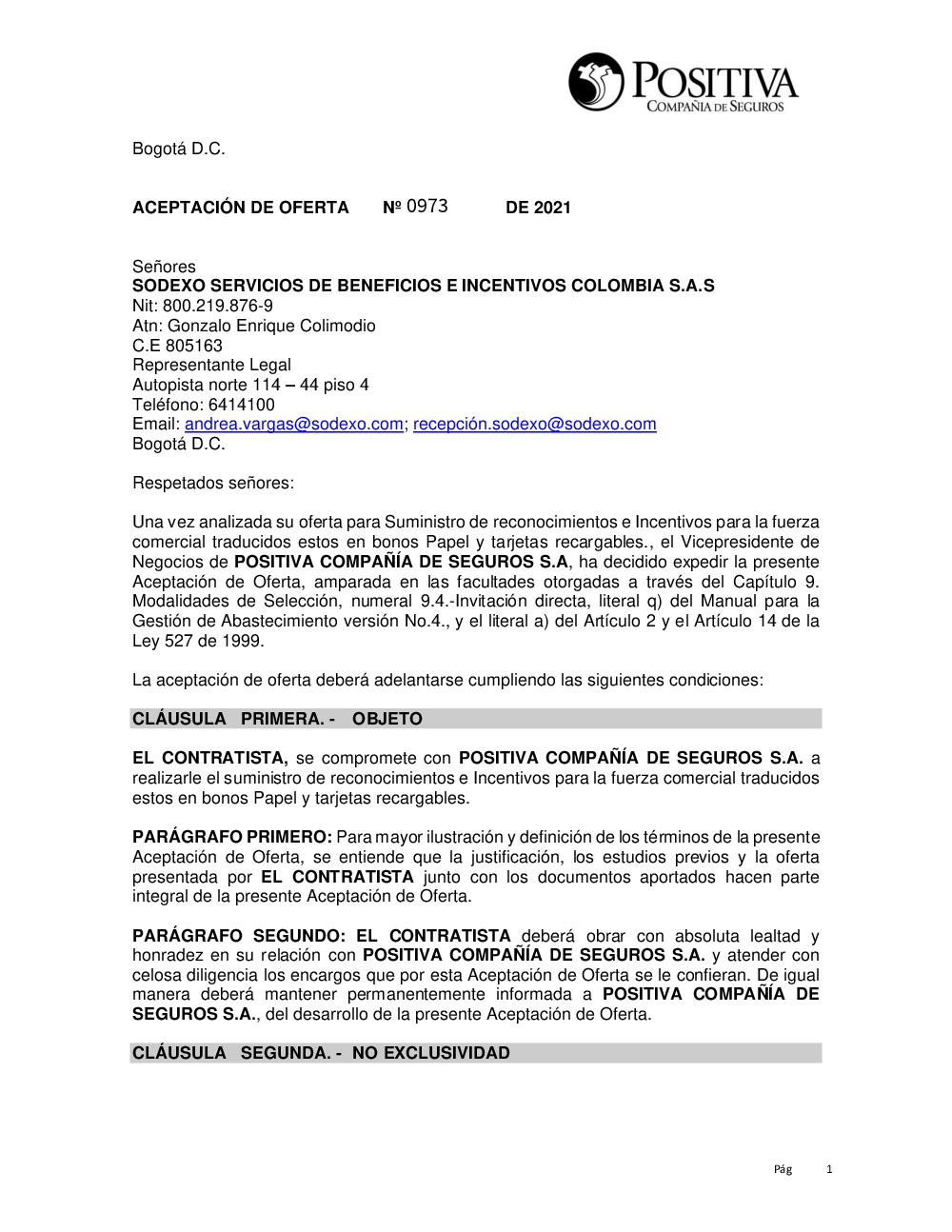 POSITIVA
COMPAÑIA DE SEGUROS

Bogotá D.C.

ACEPTACIÓN DE OFERTA Nº 0973 DE 2021

Señores
SODEXO SERVICIOS DE BENEFICIOS E INCENTIVOS COLOMBIA S.A.S
Nit: 800.219.876-9
Atn: Gonzalo Enrique Colimodio
C.E 805163
Representante Legal
Autopista norte 114 – 44 piso 4
Teléfono: 6414100
Email: andrea.vargas@sodexo.com; recepción.sodexo@sodexo.com
Bogotá D.C.

Respetados señores:

Una vez analizada su oferta para Suministro de reconocimientos e Incentivos para la fuerza comercial traducidos estos en bonos Papel y tarjetas recargables., el Vicepresidente de Negocios de POSITIVA COMPAÑÍA DE SEGUROS S.A, ha decidido expedir la presente Aceptación de Oferta, amparada en las facultades otorgadas a través del Capítulo 9. Modalidades de Selección, numeral 9.4.-Invitación directa, literal q) del Manual para la Gestión de Abastecimiento versión No.4., y el literal a) del Artículo 2 y el Artículo 14 de la Ley 527 de 1999.

La aceptación de oferta deberá adelantarse cumpliendo las siguientes condiciones:

CLÁUSULA PRIMERA. - OBJETO

EL CONTRATISTA, se compromete con POSITIVA COMPAÑÍA DE SEGUROS S.A. a realizarle el suministro de reconocimientos e Incentivos para la fuerza comercial traducidos estos en bonos Papel y tarjetas recargables.

PARÁGRAFO PRIMERO: Para mayor ilustración y definición de los términos de la presente Aceptación de Oferta, se entiende que la justificación, los estudios previos y la oferta presentada por EL CONTRATISTA junto con los documentos aportados hacen parte integral de la presente Aceptación de Oferta.

PARÁGRAFO SEGUNDO: EL CONTRATISTA deberá obrar con absoluta lealtad y honradez en su relación con POSITIVA COMPAÑÍA DE SEGUROS S.A. y atender con celosa diligencia los encargos que por esta Aceptación de Oferta se le confieran. De igual manera deberá mantener permanentemente informada a POSITIVA COMPAÑÍA DE SEGUROS S.A., del desarrollo de la presente Aceptación de Oferta.

CLÁUSULA SEGUNDA. - NO EXCLUSIVIDAD

Pág 1